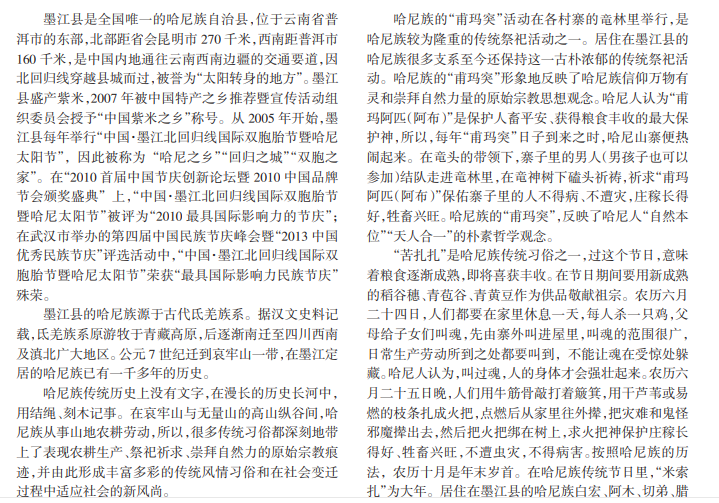 墨江县是全国唯一的哈尼族自治县，位于云南省普洱市的东部，北部距省会昆明市 270 千米，西南距普洱市 160 千米，是中国内地通往云南西南边疆的交通要道，因北回归线穿越县城而过，被誉为“太阳转身的地方”。墨江县盛产紫米，2007 年被中国特产之乡推荐暨宣传活动组织委员会授予“中国紫米之乡”称号。从 2005 年开始，墨江县每年举行“中国·墨江北回归线国际双胞胎节暨哈尼太阳节”，因此被称为“哈尼之乡”“回归之城”“双胞之家”。在“2010 首届中国节庆创新论坛暨 2010 中国品牌节会颁奖盛典”上，“中国·墨江北回归线国际双胞胎节暨哈尼太阳节”被评为“2010 最具国际影响力的节庆”；在武汉市举办的第四届中国民族节庆峰会暨“2013 中国优秀民族节庆”评选活动中，“中国·墨江北回归线国际双胞胎节暨哈尼太阳节”荣获“最具国际影响力民族节庆”殊荣。

墨江县的哈尼族源于古代氐羌族系。据汉文史料记载，氐羌族系原游牧于青藏高原，后逐渐南迁至四川西南及滇北广大地区。公元 7 世纪迁到哀牢山一带，在墨江定居的哈尼族已有一千多年的历史。

哈尼族传统历史上没有文字，在漫长的历史长河中，用结绳、刻木记事。在哀牢山与无量山的高山纵谷间，哈尼族从事山地农耕劳动，所以，很多传统习俗都深刻地带上了表现农耕生产、祭祀祈求、崇拜自然力的原始宗教痕迹，并由此形成丰富多彩的传统风情习俗和在社会变迁过程中适应社会的新风尚。

哈尼族的“甫玛突”活动在各村寨的竜林里举行，是哈尼族较为隆重的传统祭祀活动之一。居住在墨江县的哈尼族很多支系至今还保持这一古朴浓郁的传统祭祀活动。哈尼族的“甫玛突”形象地反映了哈尼族信仰万物有灵和崇拜自然力量的原始宗教思想观念。哈尼人认为“甫玛阿匹（阿布）”是保护人畜平安、获得粮食丰收的最大保护神，所以，每年“甫玛突”日子到来之时，哈尼山寨便热闹起来。在竜头的带领下，寨子里的男人（男孩子也可以参加）结队走进竜林里，在竜神树下磕头祈祷，祈求“甫玛阿匹（阿布）”保佑寨子里的人不得病、不遭灾，庄稼长得好，牲畜兴旺。哈尼族的“甫玛突”，反映了哈尼人“自然本位”“天人合一”的朴素哲学观念。

“苦扎扎”是哈尼族传统习俗之一，过这个节日，意味着粮食逐渐成熟，即将喜获丰收。在节日期间要用新成熟的稻谷穗、青苞谷、青黄豆作为供品敬献祖宗。农历六月二十四日，人们都要在家里休息一天，每人杀一只鸡，父母给子女们叫魂，先由寨外叫进屋里，叫魂的范围很广，日常生产劳动所到之处都要叫到，不能让魂在受惊处躲藏。哈尼人认为，叫过魂，人的身体才会强壮起来。农历六月二十五日晚，人们用牛筋骨敲打着簸箕，用干芦苇或易燃的枝条扎成火把，点燃后从家里往外撵，把灾难和鬼怪邪魔撵出去，然后把火把绑在树上，求火把神保护庄稼长得好、牲畜兴旺，不遭虫灾，不得病害。按照哈尼族的历法，农历十月是年末岁首。在哈尼族传统节日里，“米索扎”为大年。居住在墨江县的哈尼族白宏、阿木、切弟、腊